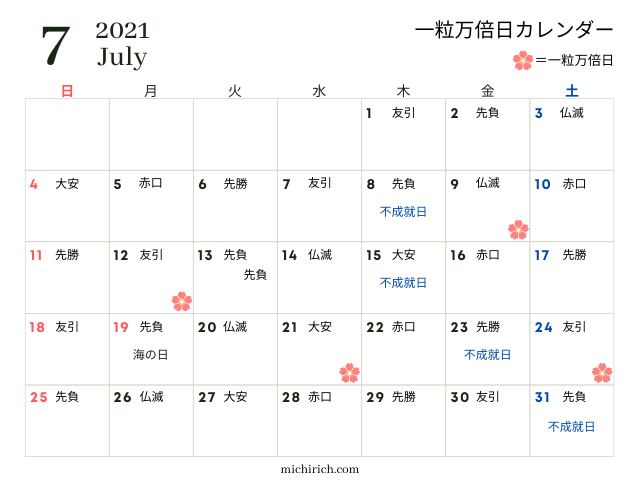 7 2021 July

一粒万倍日カレンダー

＝一粒万倍日

| 日 | 月 | 火 | 水 | 木 | 金 | 土 |
|---|---|---|---|---|---|---|
| | | | | 1 友引 | 2 先負 | 3 仏滅 |
| 4 大安 | 5 赤口 | 6 先勝 | 7 友引 | 8 先負 不成就日 | 9 仏滅 | 10 赤口 |
| 11 先勝 | 12 友引 | 13 先負 先負 | 14 仏滅 | 15 大安 不成就日 | 16 赤口 | 17 先勝 |
| 18 友引 | 19 先負 海の日 | 20 仏滅 | 21 大安 | 22 赤口 | 23 先勝 不成就日 | 24 友引 |
| 25 先負 | 26 仏滅 | 27 大安 | 28 赤口 | 29 先勝 | 30 友引 | 31 先負 不成就日 |

michirich.com